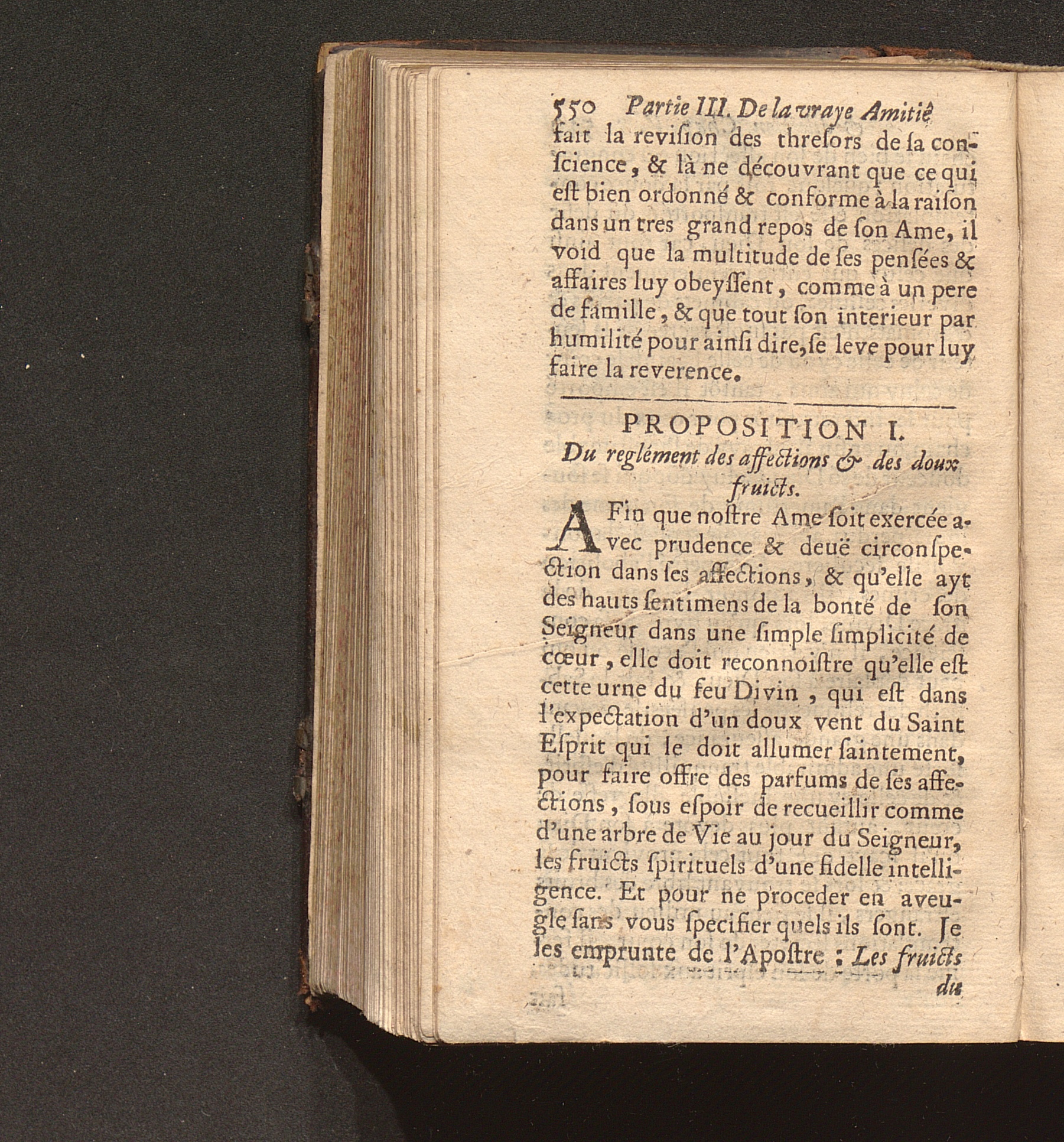 550 Partie III. De la vraye Amitié

fait la revision des thresors de sa conscience, & là ne découvrant que ce qui est bien ordonné & conforme à la raison dans un tres grand repos de son Ame, il void que la multitude de ses pensées & affaires luy obeyssent, comme à un pere de famille, & que tout son interieur par humilité pour ainsi dire, se leve pour luy faire la reverence.

PROPOSITION I.
Du reglément des affections & des doux fruicts.

AFin que nostre Ame soit exercée avec prudence & deuë circonspection dans ses affections, & qu'elle ayt des hauts sentimens de la bonté de son Seigneur dans une simple simplicité de cœur, elle doit reconnoistre qu'elle est cette urne du feu Divin, qui est dans l'expectation d'un doux vent du Saint Esprit qui le doit allumer saintement, pour faire offre des parfums de ses affections, sous espoir de recueillir comme d'une arbre de Vie au jour du Seigneur, les fruicts spirituels d'une fidelle intelligence. Et pour ne proceder en aveugle sans vous specifier quels ils sont. Je les emprunte de l'Apostre : Les fruicts

du